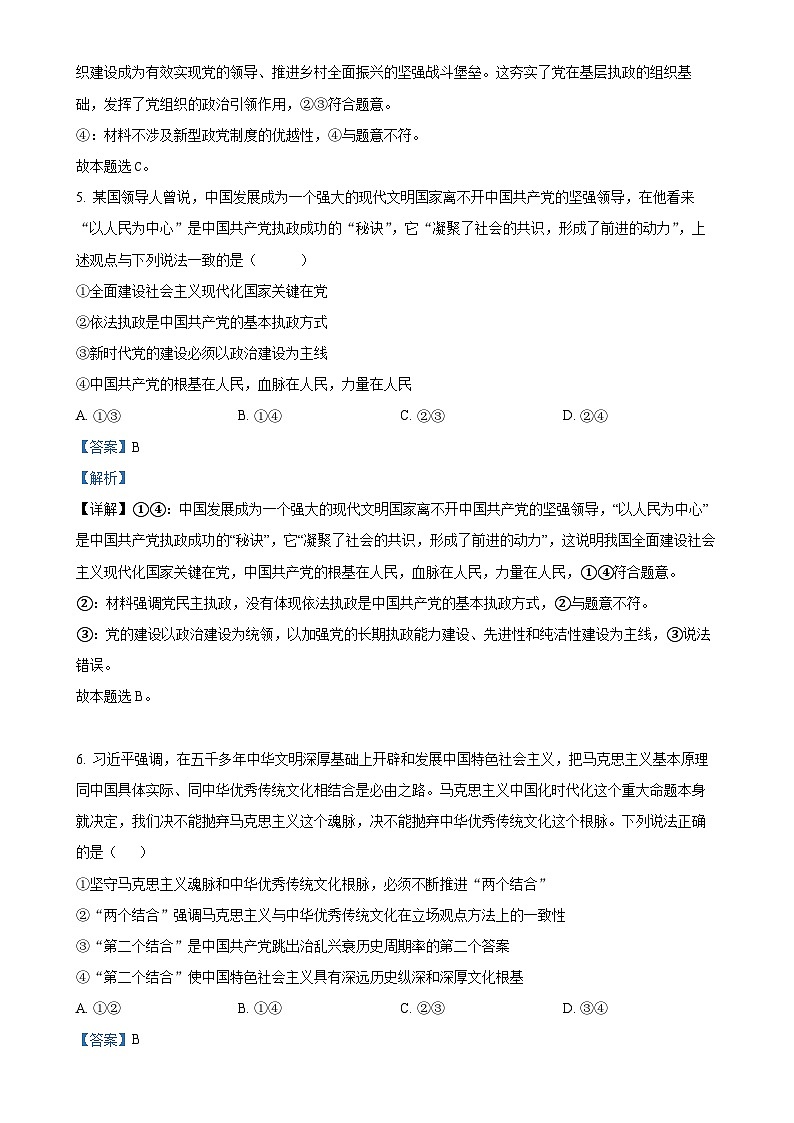 织建设成为有效实现党的领导、推进乡村全面振兴的坚强战斗堡垒。这夯实了党在基层执政的组织基础，发挥了党组织的政治引领作用，②③符合题意。

④：材料不涉及新型政党制度的优越性，④与题意不符。

故本题选C。

5. 某国领导人曾说，中国发展成为一个强大的现代文明国家离不开中国共产党的坚强领导，在他看来“以人民为中心”是中国共产党执政成功的“秘诀”，它“凝聚了社会的共识，形成了前进的动力”，上述观点与下列说法一致的是（　　）

①全面建设社会主义现代化国家关键在党

②依法执政是中国共产党的基本执政方式

③新时代党的建设必须以政治建设为主线

④中国共产党的根基在人民，血脉在人民，力量在人民

A. ①③　　B. ①④　　C. ②③　　D. ②④

【答案】B

【解析】

【详解】①④：中国发展成为一个强大的现代文明国家离不开中国共产党的坚强领导，“以人民为中心”是中国共产党执政成功的“秘诀”，它“凝聚了社会的共识，形成了前进的动力”，这说明我国全面建设社会主义现代化国家关键在党，中国共产党的根基在人民，血脉在人民，力量在人民，①④符合题意。

②：材料强调党民主执政，没有体现依法执政是中国共产党的基本执政方式，②与题意不符。

③：党的建设以政治建设为统领，以加强党的长期执政能力建设、先进性和纯洁性建设为主线，③说法错误。

故本题选B。

6. 习近平强调，在五千多年中华文明深厚基础上开辟和发展中国特色社会主义，把马克思主义基本原理同中国具体实际、同中华优秀传统文化相结合是必由之路。马克思主义中国化时代化这个重大命题本身就决定，我们决不能抛弃马克思主义这个魂脉，决不能抛弃中华优秀传统文化这个根脉。下列说法正确的是（　　）

①坚守马克思主义魂脉和中华优秀传统文化根脉，必须不断推进“两个结合”

②“两个结合”强调马克思主义与中华优秀传统文化在立场观点方法上的一致性

③“第二个结合”是中国共产党跳出治乱兴衰历史周期率的第二个答案

④“第二个结合”使中国特色社会主义具有深远历史纵深和深厚文化根基

A. ①②　　B. ①④　　C. ②③　　D. ③④

【答案】B